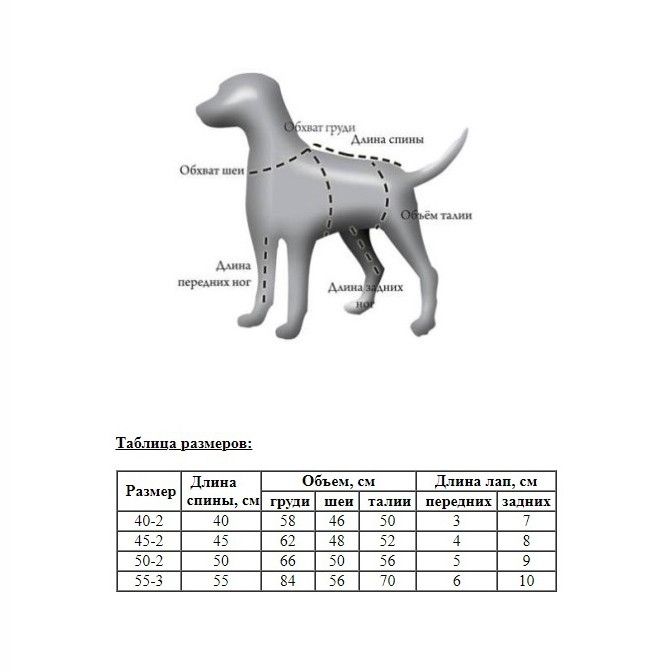 Обхват груди

Длина спины

Обхват шеи

Объём талии

Длина передних ног

Длина задних ног

Таблица размеров:

| Размер | Длина спины, см | Объем, см груди | Объем, см шеи | Объем, см талии | Длина лап, см передних | Длина лап, см задних |
|---|---|---|---|---|---|---|
| 40-2 | 40 | 58 | 46 | 50 | 3 | 7 |
| 45-2 | 45 | 62 | 48 | 52 | 4 | 8 |
| 50-2 | 50 | 66 | 50 | 56 | 5 | 9 |
| 55-3 | 55 | 84 | 56 | 70 | 6 | 10 |